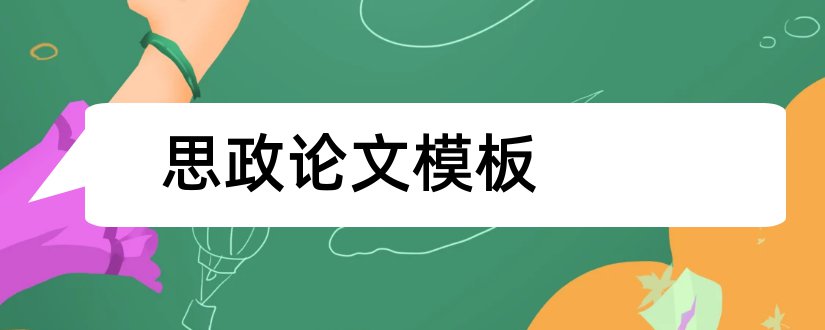 思政论文模板